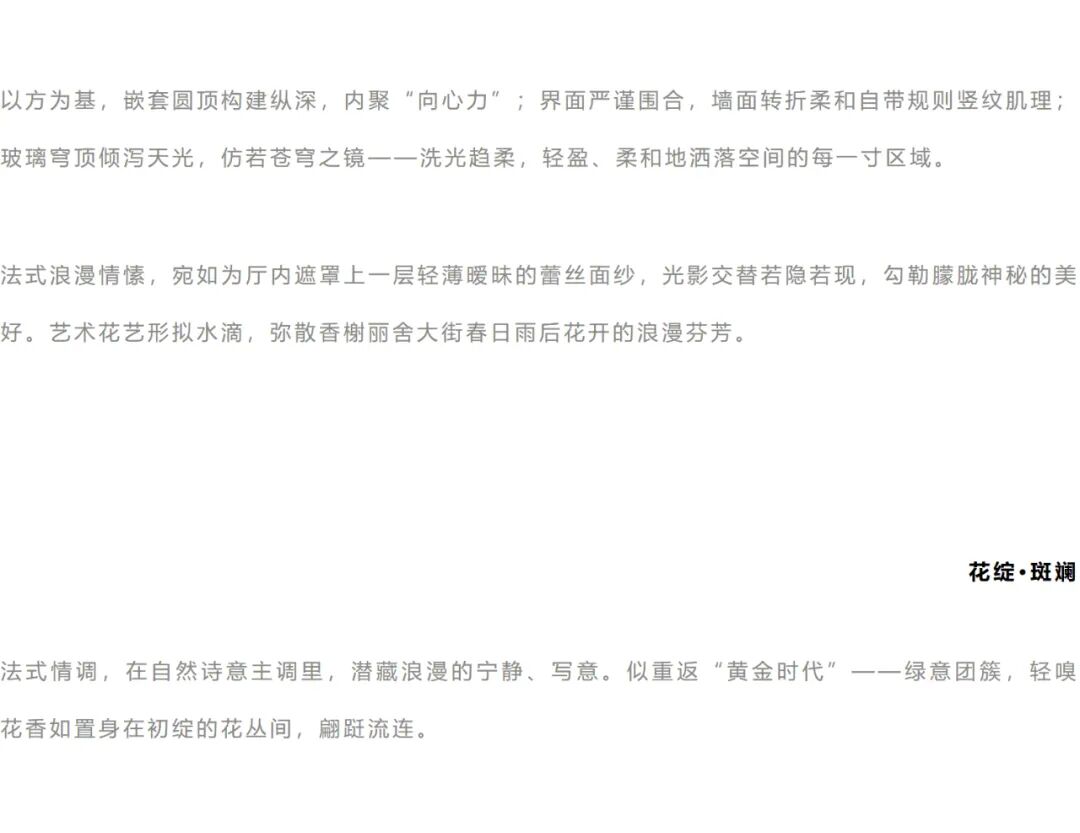 以方为基，嵌套圆顶构建纵深，内聚“向心力”；界面严谨围合，墙面转折柔和自带规则竖纹肌理；玻璃穹顶倾泻天光，仿若苍穹之镜——洗光趋柔，轻盈、柔和地洒落空间的每一寸区域。

法式浪漫情愫，宛如为厅内遮罩上一层轻薄暧昧的蕾丝面纱，光影交替若隐若现，勾勒朦胧神秘的美好。艺术花艺形拟水滴，弥散香榭丽舍大街春日雨后花开的浪漫芬芳。

花绽·斑斓

法式情调，在自然诗意主调里，潜藏浪漫的宁静、写意。似重返“黄金时代”——绿意团簇，轻嗅花香如置身在初绽的花丛间，翩跹流连。